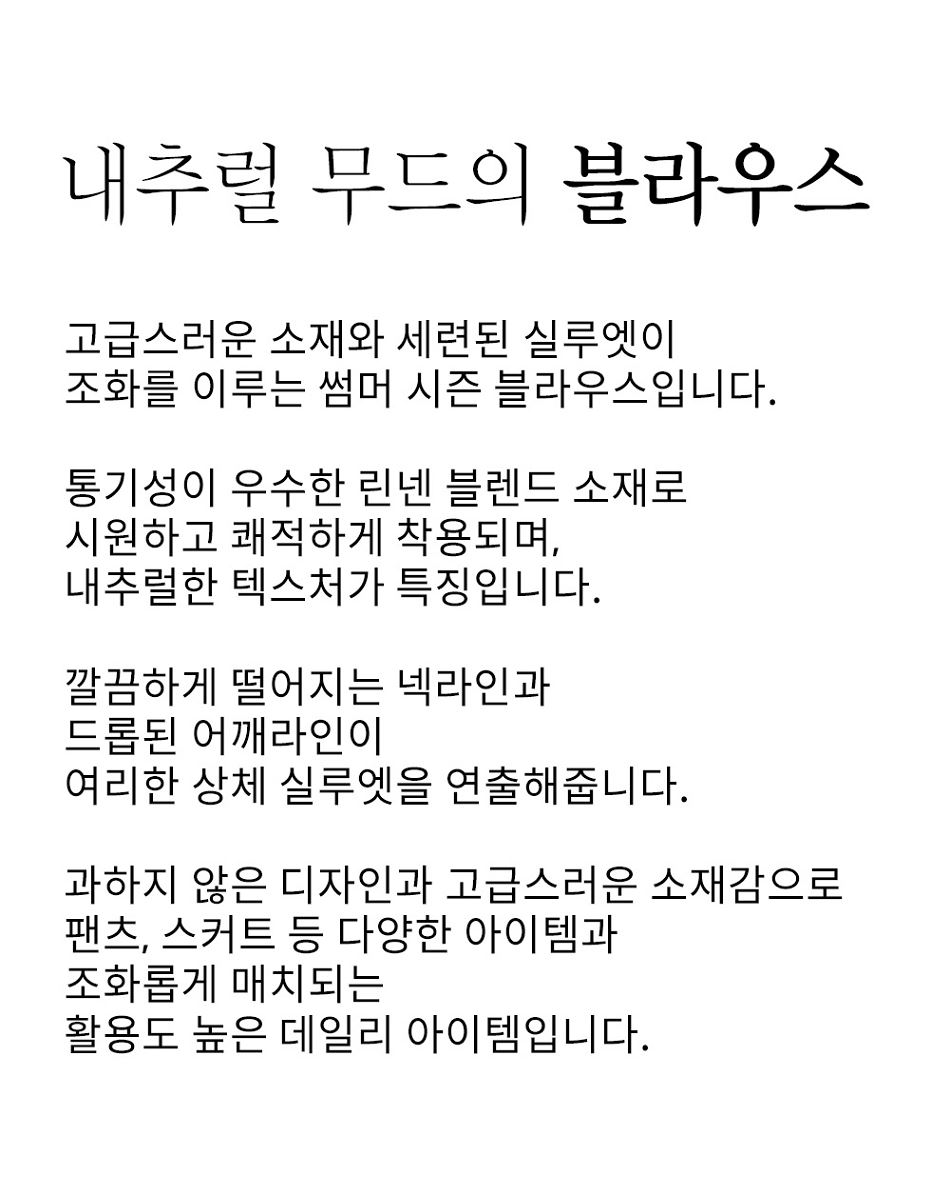 내추럴 무드의 블라우스

고급스러운 소재와 세련된 실루엣이 조화를 이루는 썸머 시즌 블라우스입니다.

통기성이 우수한 린넨 블렌드 소재로 시원하고 쾌적하게 착용되며, 내추럴한 텍스처가 특징입니다.

깔끔하게 떨어지는 넥라인과 드롭된 어깨라인이 여리한 상체 실루엣을 연출해줍니다.

과하지 않은 디자인과 고급스러운 소재감으로 팬츠, 스커트 등 다양한 아이템과 조화롭게 매치되는 활용도 높은 데일리 아이템입니다.